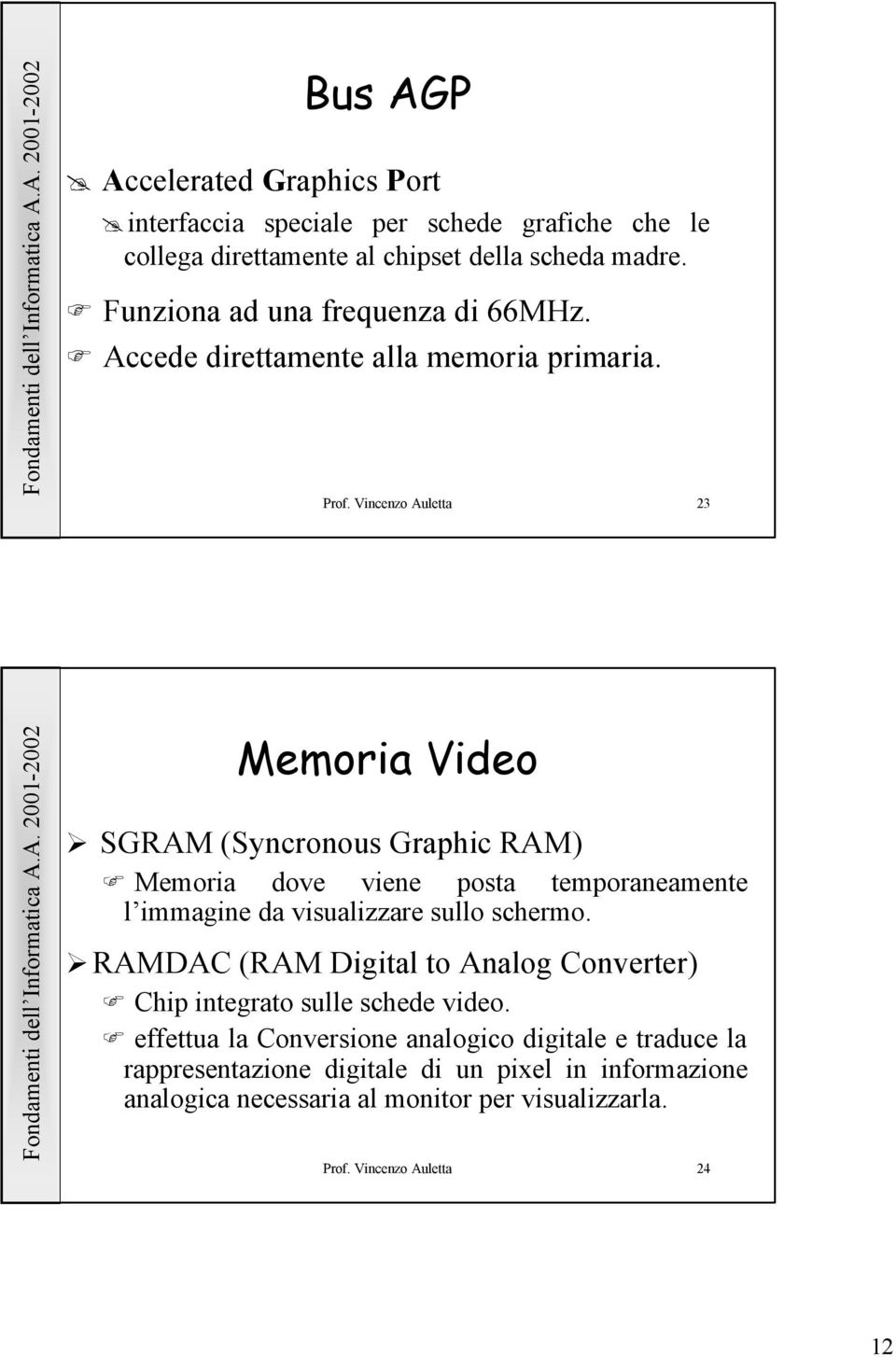 Fondamenti dell Informatica A.A. 2001-2002

Bus AGP

Accelerated Graphics Port

interfaccia speciale per schede grafiche che le collega direttamente al chipset della scheda madre.

Funziona ad una frequenza di 66MHz.

Accede direttamente alla memoria primaria.

Prof. Vincenzo Auletta 23

Fondamenti dell Informatica A.A. 2001-2002

Memoria Video

SGRAM (Syncronous Graphic RAM)

Memoria dove viene posta temporaneamente l immagine da visualizzare sullo schermo.

RAMDAC (RAM Digital to Analog Converter)

Chip integrato sulle schede video.

effettua la Conversione analogico digitale e traduce la rappresentazione digitale di un pixel in informazione analogica necessaria al monitor per visualizzarla.

Prof. Vincenzo Auletta 24

12